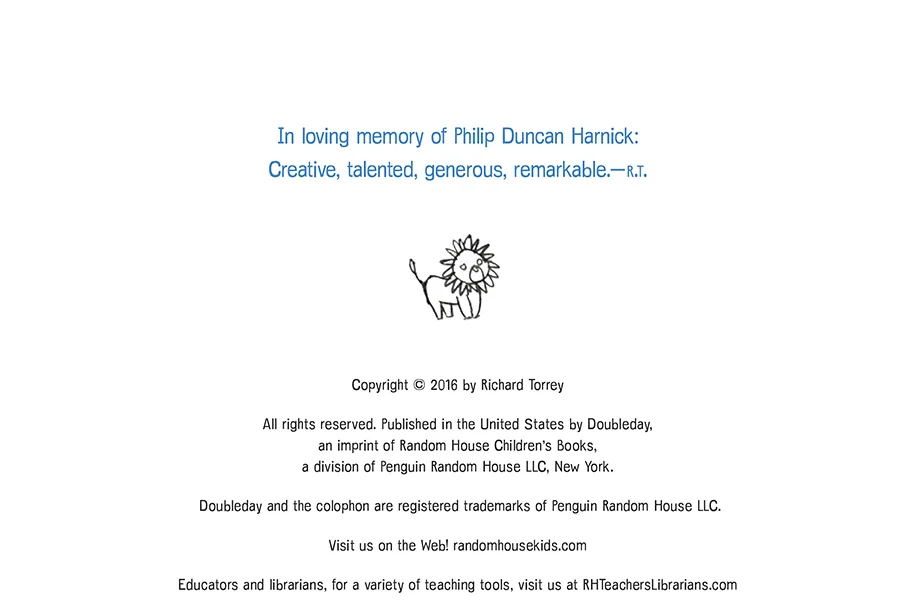 In loving memory of Philip Duncan Harnick:
Creative, talented, generous, remarkable.—R.T.

Copyright © 2016 by Richard Torrey

All rights reserved. Published in the United States by Doubleday, an imprint of Random House Children's Books, a division of Penguin Random House LLC, New York.

Doubleday and the colophon are registered trademarks of Penguin Random House LLC.

Visit us on the Web! randomhousekids.com

Educators and librarians, for a variety of teaching tools, visit us at RHTeachersLibrarians.com